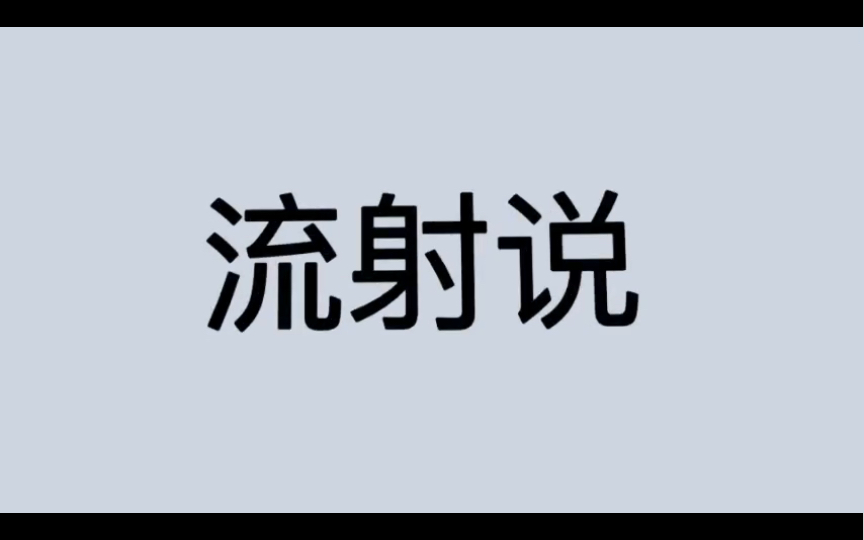 流射说